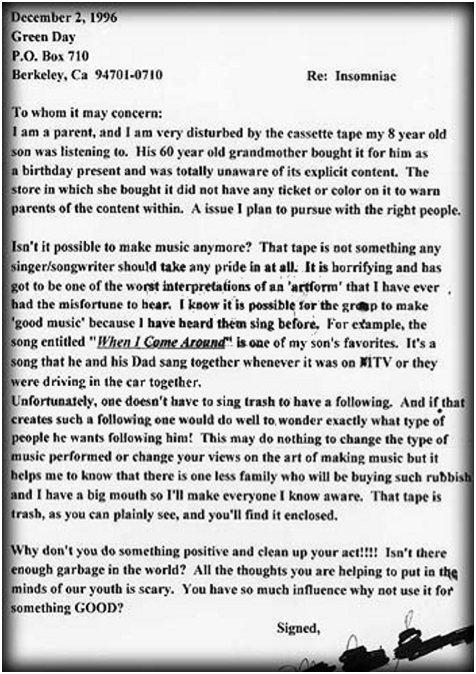 December 2, 1996
Green Day
P.O. Box 710
Berkeley, Ca 94701-0710

Re: Insomniac

To whom it may concern:
I am a parent, and I am very disturbed by the cassette tape my 8 year old son was listening to. His 60 year old grandmother bought it for him as a birthday present and was totally unaware of its explicit content. The store in which she bought it did not have any ticket or color on it to warn parents of the content within. A issue I plan to pursue with the right people.

Isn't it possible to make music anymore? That tape is not something any singer/songwriter should take any pride in at all. It is horrifying and has got to be one of the worst interpretations of an 'artform' that I have ever had the misfortune to hear. I know it is possible for the group to make 'good music' because I have heard them sing before. For example, the song entitled "When I Come Around" is one of my son's favorites. It's a song that he and his Dad sang together whenever it was on MTV or they were driving in the car together.
Unfortunately, one doesn't have to sing trash to have a following. And if that creates such a following one would do well to wonder exactly what type of people he wants following him! This may do nothing to change the type of music performed or change your views on the art of making music but it helps me to know that there is one less family who will be buying such rubbish and I have a big mouth so I'll make everyone I know aware. That tape is trash, as you can plainly see, and you'll find it enclosed.

Why don't you do something positive and clean up your act!!!! Isn't there enough garbage in the world? All the thoughts you are helping to put in the minds of our youth is scary. You have so much influence why not use it for something GOOD?

Signed,